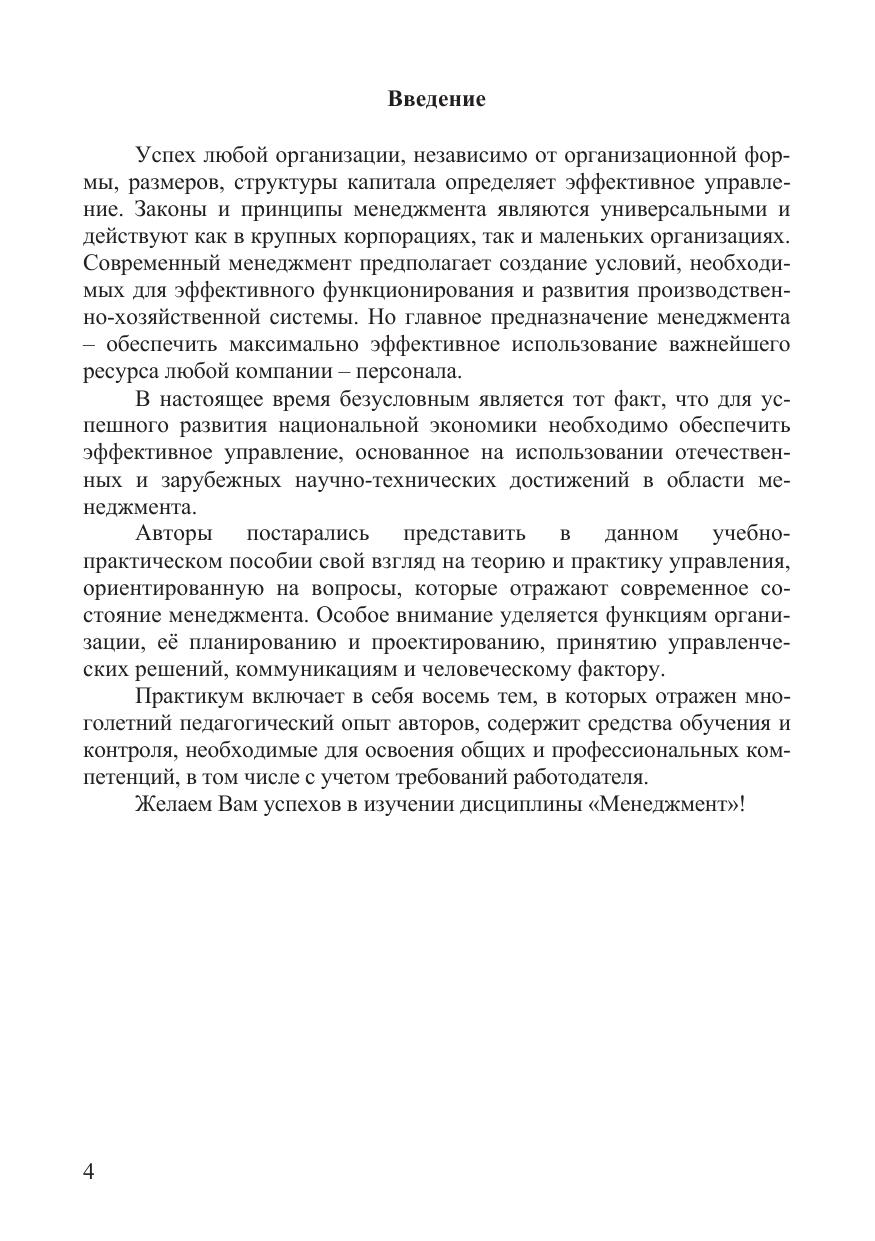 Введение

Успех любой организации, независимо от организационной формы, размеров, структуры капитала определяет эффективное управление. Законы и принципы менеджмента являются универсальными и действуют как в крупных корпорациях, так и маленьких организациях. Современный менеджмент предполагает создание условий, необходимых для эффективного функционирования и развития производственно-хозяйственной системы. Но главное предназначение менеджмента – обеспечить максимально эффективное использование важнейшего ресурса любой компании – персонала.

В настоящее время безусловным является тот факт, что для успешного развития национальной экономики необходимо обеспечить эффективное управление, основанное на использовании отечественных и зарубежных научно-технических достижений в области менеджмента.

Авторы постарались представить в данном учебно-практическом пособии свой взгляд на теорию и практику управления, ориентированную на вопросы, которые отражают современное состояние менеджмента. Особое внимание уделяется функциям организации, её планированию и проектированию, принятию управленческих решений, коммуникациям и человеческому фактору.

Практикум включает в себя восемь тем, в которых отражен многолетний педагогический опыт авторов, содержит средства обучения и контроля, необходимые для освоения общих и профессиональных компетенций, в том числе с учетом требований работодателя.

Желаем Вам успехов в изучении дисциплины «Менеджмент»!

4